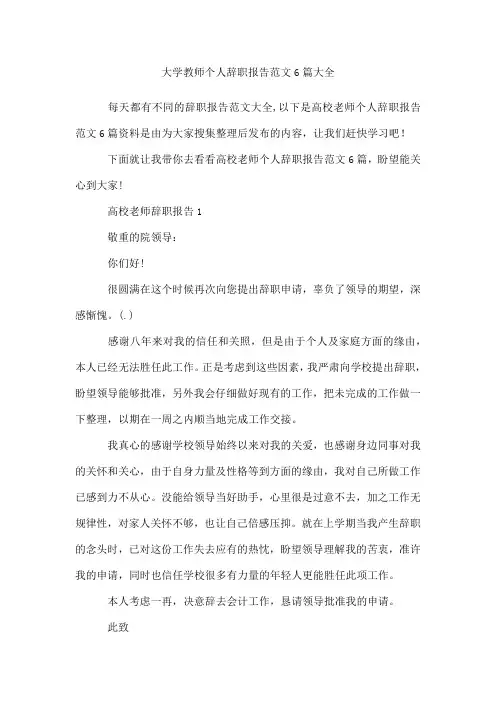 大学教师个人辞职报告范文6篇大全

每天都有不同的辞职报告范文大全,以下是高校老师个人辞职报告范文6篇资料是由为大家搜集整理后发布的内容，让我们赶快学习吧！

下面就让我带你去看看高校老师个人辞职报告范文6篇，盼望能关心到大家!

高校老师辞职报告1

敬重的院领导：

你们好!

很圆满在这个时候再次向您提出辞职申请，辜负了领导的期望，深感惭愧。(.)

感谢八年来对我的信任和关照，但是由于个人及家庭方面的缘由，本人已经无法胜任此工作。正是考虑到这些因素，我严肃向学校提出辞职，盼望领导能够批准，另外我会仔细做好现有的工作，把未完成的工作做一下整理，以期在一周之内顺当地完成工作交接。

我真心的感谢学校领导始终以来对我的关爱，也感谢身边同事对我的关怀和关心，由于自身力量及性格等到方面的缘由，我对自己所做工作已感到力不从心。没能给领导当好助手，心里很是过意不去，加之工作无规律性，对家人关怀不够，也让自己倍感压抑。就在上学期当我产生辞职的念头时，已对这份工作失去应有的热忱，盼望领导理解我的苦衷，准许我的申请，同时也信任学校很多有力量的年轻人更能胜任此项工作。

本人考虑一再，决意辞去会计工作，恳请领导批准我的申请。

此致